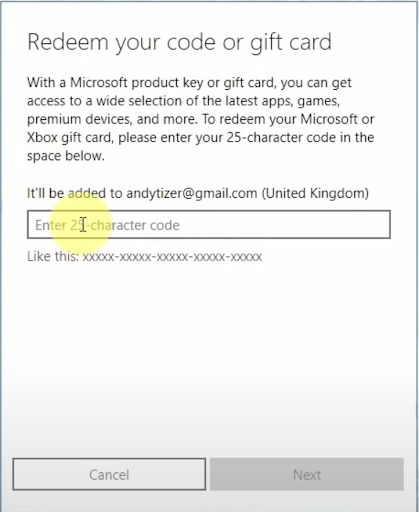 Redeem your code or gift card

With a Microsoft product key or gift card, you can get access to a wide selection of the latest apps, games, premium devices, and more. To redeem your Microsoft or Xbox gift card, please enter your 25-character code in the space below.

It'll be added to andytizer@gmail.com (United Kingdom)

Enter 25-character code

Like this: xxxxx-xxxxx-xxxxx-xxxxx-xxxxx

Cancel

Next